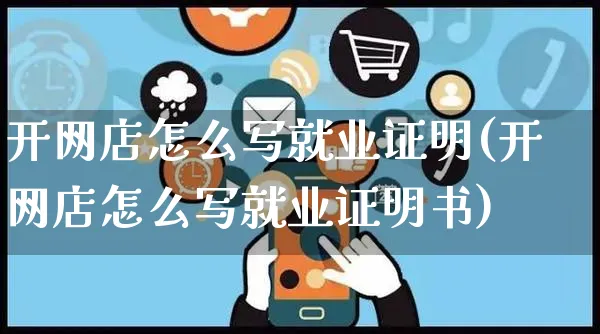 开网店怎么写就业证明(开网店怎么写就业证明书)